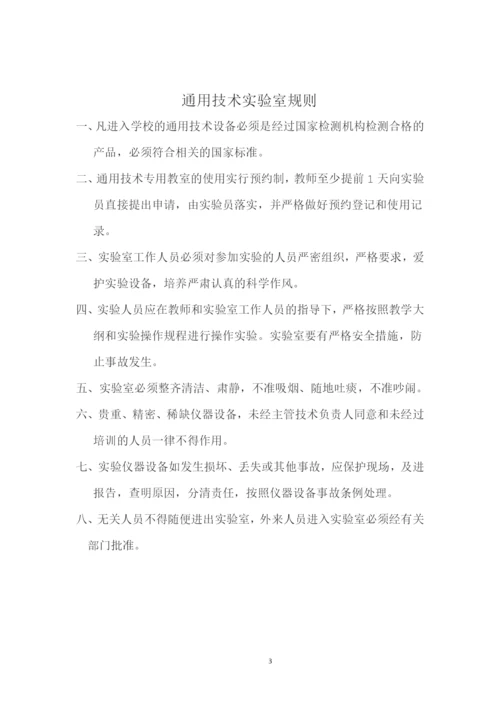 通用技术实验室规则

一、凡进入学校的通用技术设备必须是经过国家检测机构检测合格的产品，必须符合相关的国家标准。

二、通用技术专用教室的使用实行预约制，教师至少提前 1 天向实验员直接提出申请，由实验员落实，并严格做好预约登记和使用记录。

三、实验室工作人员必须对参加实验的人员严密组织，严格要求，爱护实验设备，培养严肃认真的科学作风。

四、实验人员应在教师和实验室工作人员的指导下，严格按照教学大纲和实验操作规程进行操作实验。实验室要有严格安全措施，防止事故发生。

五、实验室必须整齐清洁、肃静，不准吸烟、随地吐痰，不准吵闹。

六、贵重、精密、稀缺仪器设备，未经主管技术负责人同意和未经过培训的人员一律不得作用。

七、实验仪器设备如发生损坏、丢失或其他事故，应保护现场，及进报告，查明原因，分清责任，按照仪器设备事故条例处理。

八、无关人员不得随便进出实验室，外来人员进入实验室必须经有关部门批准。

3